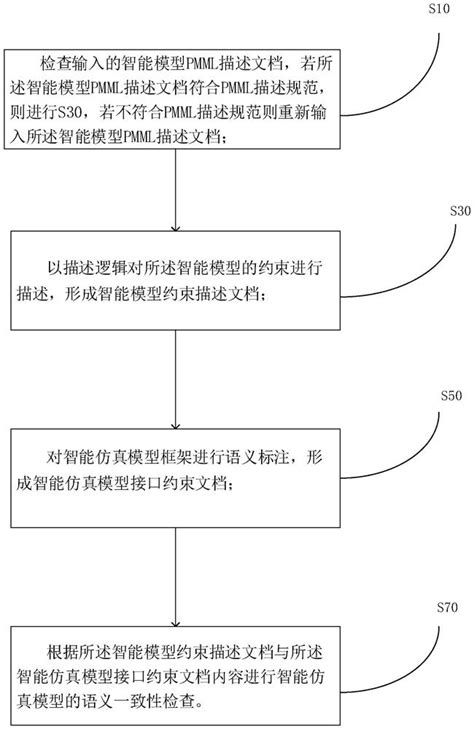 S10

检查输入的智能模型PMML描述文档，若所述智能模型PMML描述文档符合PMML描述规范，则进行S30，若不符合PMML描述规范则重新输入所述智能模型PMML描述文档；

S30

以描述逻辑对所述智能模型的约束进行描述，形成智能模型约束描述文档；

S50

对智能仿真模型框架进行语义标注，形成智能仿真模型接口约束文档；

S70

根据所述智能模型约束描述文档与所述智能仿真模型接口约束文档内容进行智能仿真模型的语义一致性检查。